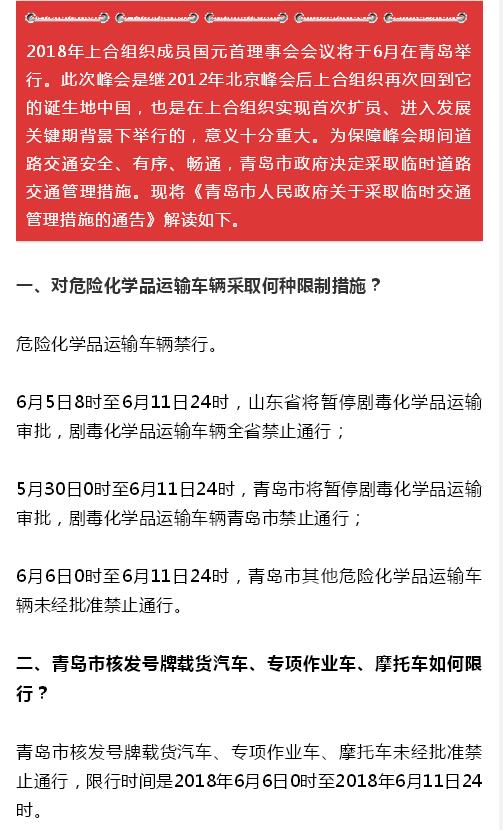 2018年上合组织成员国元首理事会会议将于6月在青岛举行。此次峰会是继2012年北京峰会后上合组织再次回到它的诞生地中国，也是在上合组织实现首次扩员、进入发展关键期背景下举行的，意义十分重大。为保障峰会期间道路交通安全、有序、畅通，青岛市政府决定采取临时道路交通管理措施。现将《青岛市人民政府关于采取临时交通管理措施的通告》解读如下。

一、对危险化学品运输车辆采取何种限制措施？

危险化学品运输车辆禁行。

6月5日8时至6月11日24时，山东省将暂停剧毒化学品运输审批，剧毒化学品运输车辆全省禁止通行；

5月30日0时至6月11日24时，青岛市将暂停剧毒化学品运输审批，剧毒化学品运输车辆青岛市禁止通行；

6月6日0时至6月11日24时，青岛市其他危险化学品运输车辆未经批准禁止通行。

二、青岛市核发号牌载货汽车、专项作业车、摩托车如何限行？

青岛市核发号牌载货汽车、专项作业车、摩托车未经批准禁止通行，限行时间是2018年6月6日0时至2018年6月11日24时。